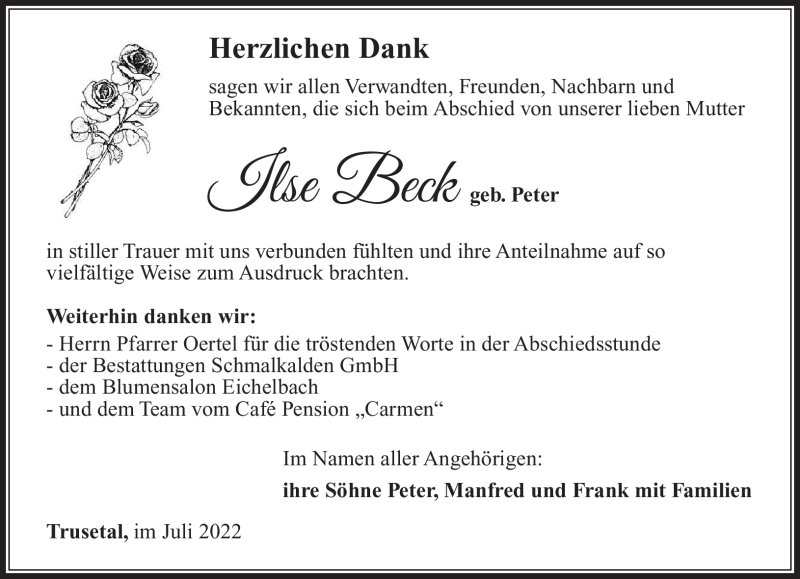 Herzlichen Dank

sagen wir allen Verwandten, Freunden, Nachbarn und Bekannten, die sich beim Abschied von unserer lieben Mutter

Ilse Beck geb. Peter

in stiller Trauer mit uns verbunden fühlten und ihre Anteilnahme auf so vielfältige Weise zum Ausdruck brachten.

Weiterhin danken wir:
- Herrn Pfarrer Oertel für die tröstenden Worte in der Abschiedsstunde
- der Bestattungen Schmalkalden GmbH
- dem Blumensalon Eichelbach
- und dem Team vom Café Pension „Carmen“

Im Namen aller Angehörigen:
ihre Söhne Peter, Manfred und Frank mit Familien

Trusetal, im Juli 2022